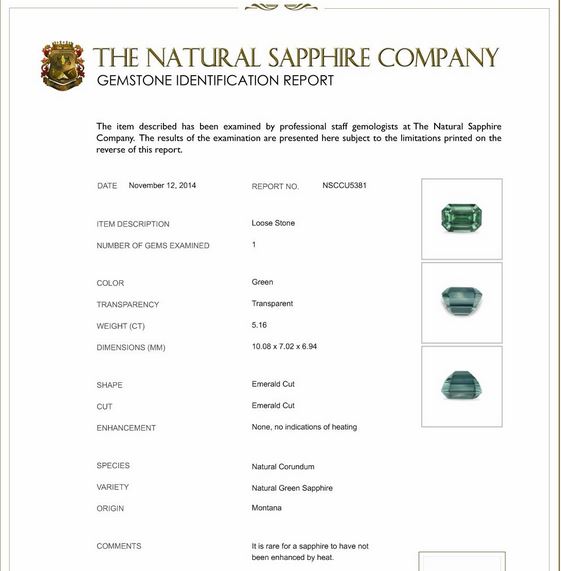 THE NATURAL SAPPHIRE COMPANY
GEMSTONE IDENTIFICATION REPORT

The item described has been examined by professional staff gemologists at The Natural Sapphire Company. The results of the examination are presented here subject to the limitations printed on the reverse of this report.

DATE November 12, 2014

REPORT NO. NSCCU5381

ITEM DESCRIPTION Loose Stone

NUMBER OF GEMS EXAMINED 1

COLOR Green

TRANSPARENCY Transparent

WEIGHT (CT) 5.16

DIMENSIONS (MM) 10.08 x 7.02 x 6.94

SHAPE Emerald Cut

CUT Emerald Cut

ENHANCEMENT None, no indications of heating

SPECIES Natural Corundum

VARIETY Natural Green Sapphire

ORIGIN Montana

COMMENTS It is rare for a sapphire to have not been enhanced by heat.